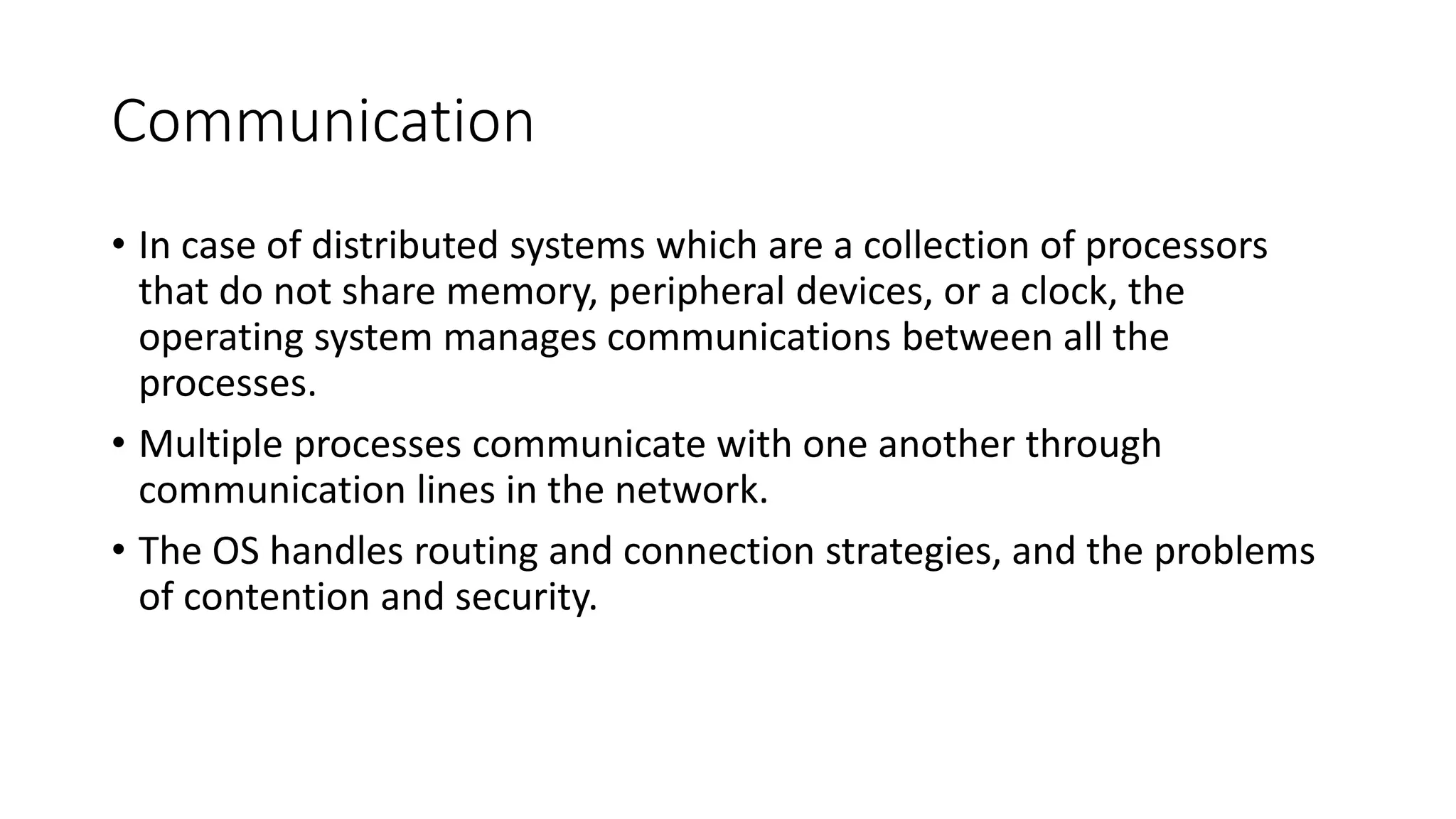 Communication

• In case of distributed systems which are a collection of processors that do not share memory, peripheral devices, or a clock, the operating system manages communications between all the processes.
• Multiple processes communicate with one another through communication lines in the network.
• The OS handles routing and connection strategies, and the problems of contention and security.